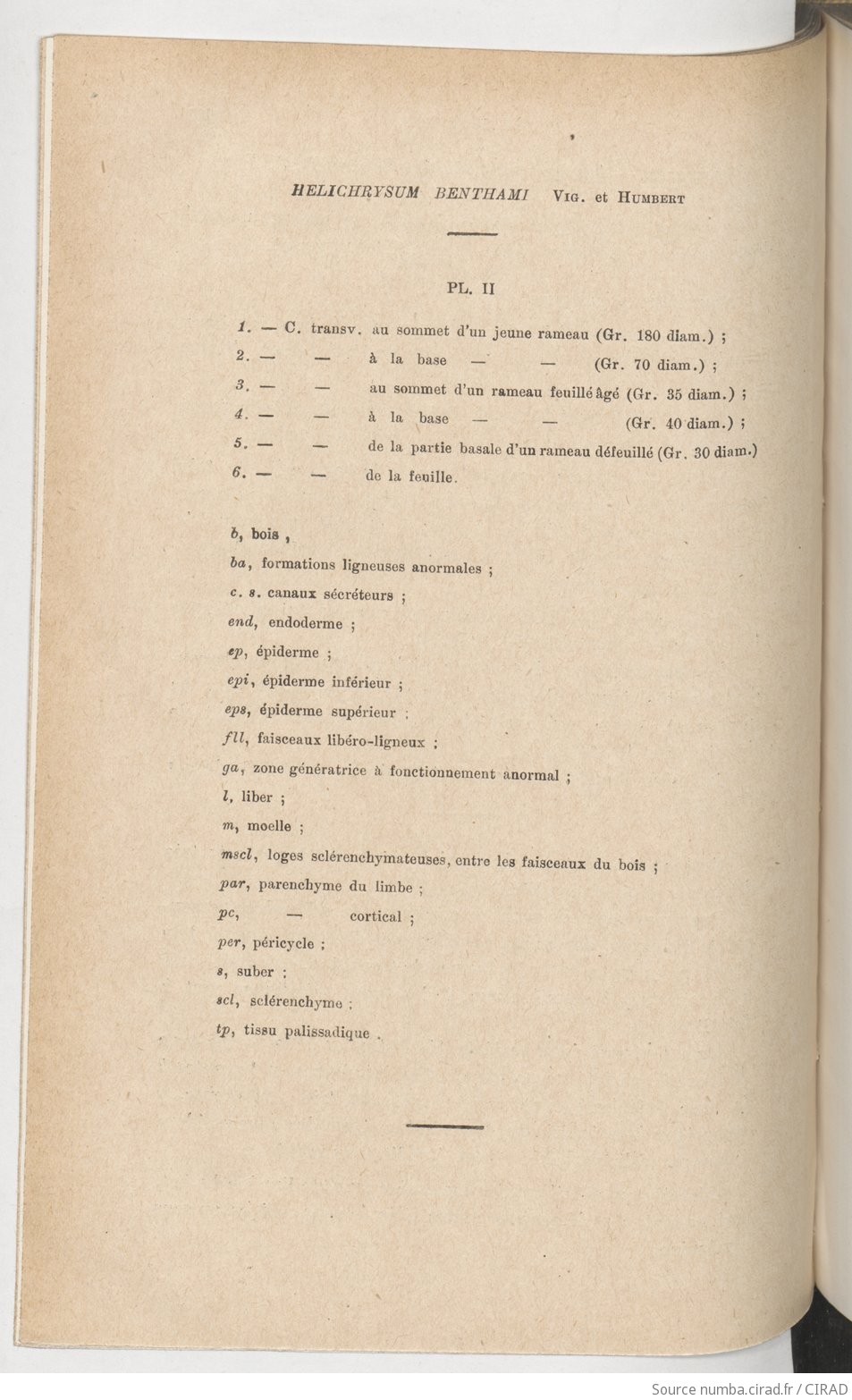 HELICHRYSUM BENTHAMI Vig. et Humbert

PL. II

1. — C. transv. au sommet d'un jeune rameau (Gr. 180 diam.) ;
2. — — à la base — — (Gr. 70 diam.) ;
3. — — au sommet d'un rameau feuillé âgé (Gr. 35 diam.) ;
4. — — à la base — — (Gr. 40 diam.) ;
5. — — de la partie basale d'un rameau défeuillé (Gr. 30 diam.)
6. — — de la feuille.

b, bois ,
ba, formations ligneuses anormales ;
c. s. canaux sécréteurs ;
end, endoderme ;
ep, épiderme ;
epi, épiderme inférieur ;
eps, épiderme supérieur ;
fll, faisceaux libéro-ligneux ;
ga, zone génératrice à fonctionnement anormal ;
l, liber ;
m, moelle ;
mscl, loges sclérenchymateuses, entre les faisceaux du bois ;
par, parenchyme du limbe ;
pc, — cortical ;
per, péricycle ;
s, suber ;
scl, sclérenchyme ;
tp, tissu palissadique .

Source numba.cirad.fr / CIRAD